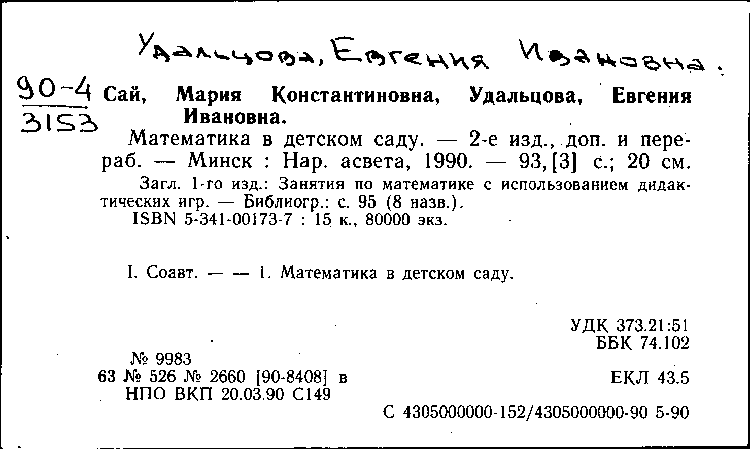 Удальцова, Евгения Ивановна.

90-4
3153
Сай, Мария Константиновна, Удальцова, Евгения Ивановна.

Математика в детском саду. — 2-е изд., доп. и перераб. — Минск : Нар. асвета, 1990. — 93, [3] с.; 20 см.

Загл. 1-го изд.: Занятия по математике с использованием дидактических игр. — Библиогр.: с. 95 (8 назв.).

ISBN 5-341-00173-7 : 15 к., 80000 экз.

I. Соавт. — — 1. Математика в детском саду.

УДК 373.21:51
ББК 74.102

№ 9983
63 № 526 № 2660 [90-8408] в
НПО ВКП 20.03.90 С149

ЕКЛ 43.5

С 4305000000-152/4305000000-90 5-90